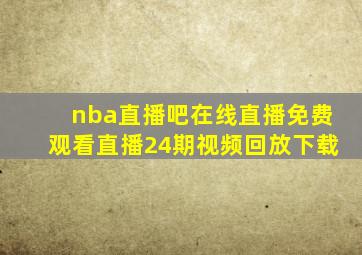 nba直播吧在线直播免费观看直播24期视频回放下载